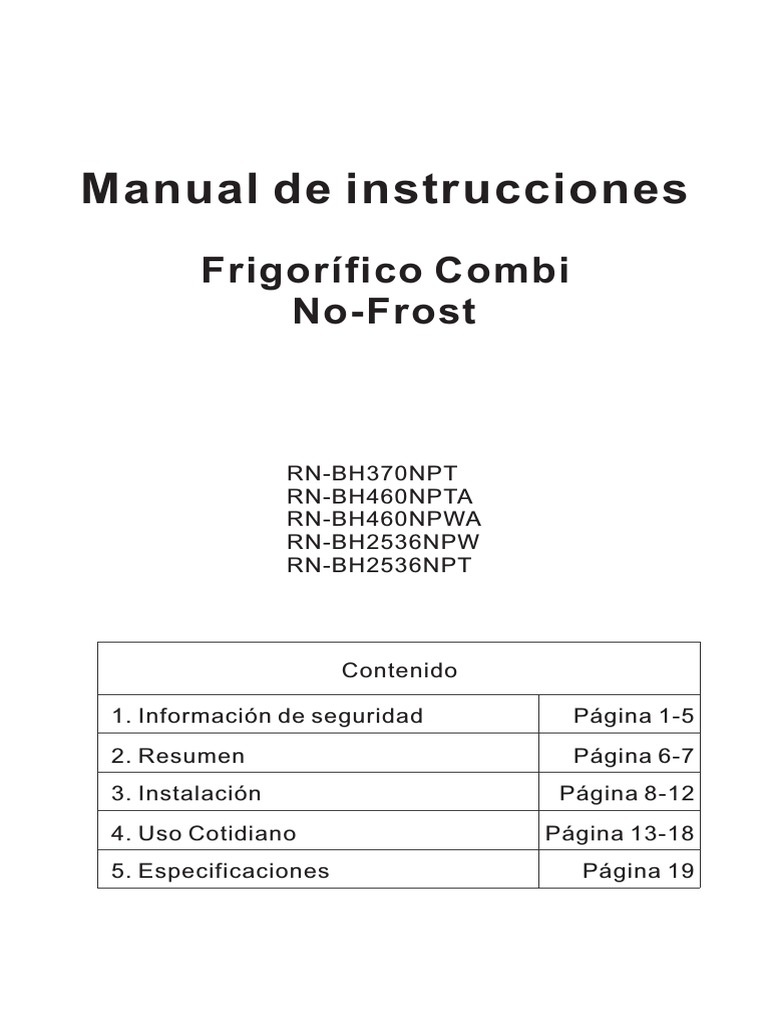 Manual de instrucciones

Frigorífico Combi
No-Frost

RN-BH370NPT
RN-BH460NPTA
RN-BH460NPWA
RN-BH2536NPW
RN-BH2536NPT

| Contenido | |
|---|---|
| 1. Información de seguridad | Página 1-5 |
| 2. Resumen | Página 6-7 |
| 3. Instalación | Página 8-12 |
| 4. Uso Cotidiano | Página 13-18 |
| 5. Especificaciones | Página 19 |